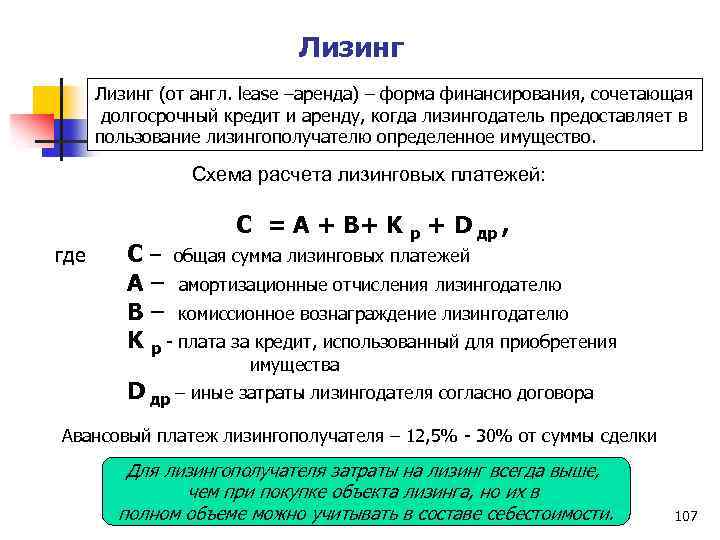 Лизинг

Лизинг (от англ. lease –аренда) – форма финансирования, сочетающая долгосрочный кредит и аренду, когда лизингодатель предоставляет в пользование лизингополучателю определенное имущество.

Схема расчета лизинговых платежей:

$C = A + B + K_{р} + D_{др}$,

где $C$ – общая сумма лизинговых платежей

$A$ – амортизационные отчисления лизингодателю

$B$ – комиссионное вознаграждение лизингодателю

$K_{р}$ - плата за кредит, использованный для приобретения имущества

$D_{др}$ – иные затраты лизингодателя согласно договора

Авансовый платеж лизингополучателя – 12,5% - 30% от суммы сделки

Для лизингополучателя затраты на лизинг всегда выше, чем при покупке объекта лизинга, но их в полном объеме можно учитывать в составе себестоимости.

107